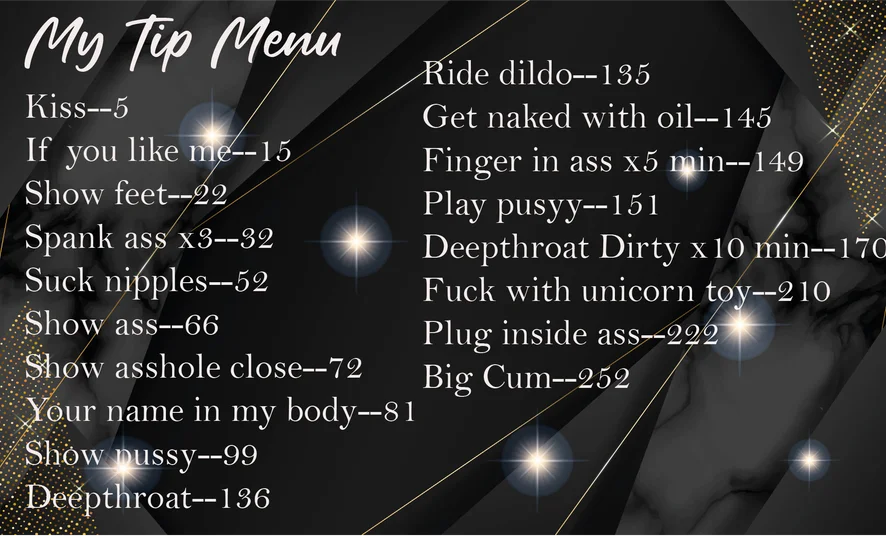 My Tip Menu

Kiss--5
If you like me--15
Show feet--22
Spank ass x3--32
Suck nipples--52
Show ass--66
Show asshole close--72
Your name in my body--81
Show pussy--99
Deepthroat--136

Ride dildo--135
Get naked with oil--145
Finger in ass x5 min--149
Play pusyy--151
Deepthroat Dirty x10 min--170
Fuck with unicorn toy--210
Plug inside ass--222
Big Cum--252